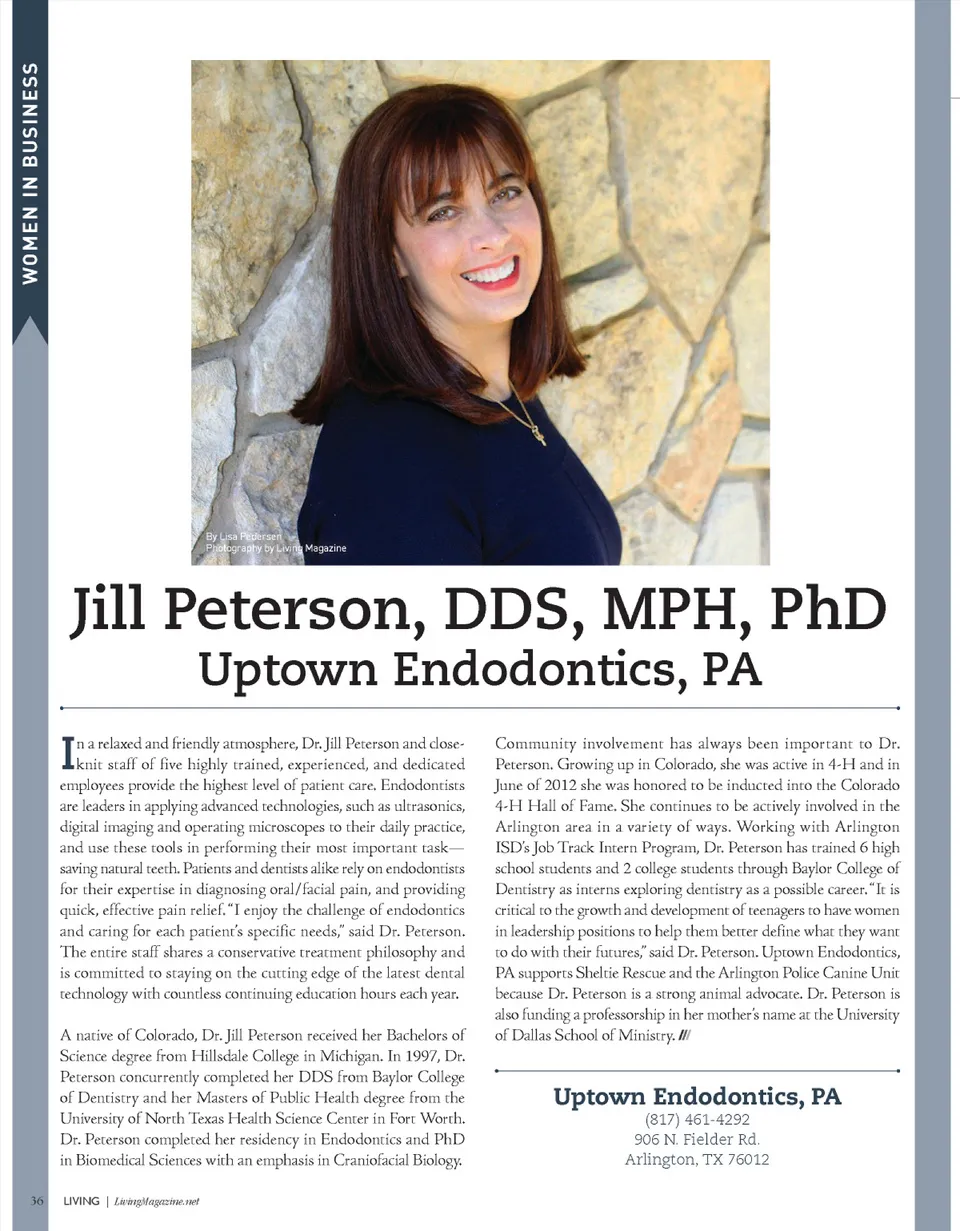 WOMEN IN BUSINESS

By Lisa Pedersen
Photography by Living Magazine

Jill Peterson, DDS, MPH, PhD
Uptown Endodontics, PA

In a relaxed and friendly atmosphere, Dr. Jill Peterson and close-knit staff of five highly trained, experienced, and dedicated employees provide the highest level of patient care. Endodontists are leaders in applying advanced technologies, such as ultrasonics, digital imaging and operating microscopes to their daily practice, and use these tools in performing their most important task—saving natural teeth. Patients and dentists alike rely on endodontists for their expertise in diagnosing oral/facial pain, and providing quick, effective pain relief. "I enjoy the challenge of endodontics and caring for each patient's specific needs," said Dr. Peterson. The entire staff shares a conservative treatment philosophy and is committed to staying on the cutting edge of the latest dental technology with countless continuing education hours each year.

A native of Colorado, Dr. Jill Peterson received her Bachelors of Science degree from Hillsdale College in Michigan. In 1997, Dr. Peterson concurrently completed her DDS from Baylor College of Dentistry and her Masters of Public Health degree from the University of North Texas Health Science Center in Fort Worth. Dr. Peterson completed her residency in Endodontics and PhD in Biomedical Sciences with an emphasis in Craniofacial Biology.

Community involvement has always been important to Dr. Peterson. Growing up in Colorado, she was active in 4-H and in June of 2012 she was honored to be inducted into the Colorado 4-H Hall of Fame. She continues to be actively involved in the Arlington area in a variety of ways. Working with Arlington ISD's Job Track Intern Program, Dr. Peterson has trained 6 high school students and 2 college students through Baylor College of Dentistry as interns exploring dentistry as a possible career. "It is critical to the growth and development of teenagers to have women in leadership positions to help them better define what they want to do with their futures," said Dr. Peterson. Uptown Endodontics, PA supports Sheltie Rescue and the Arlington Police Canine Unit because Dr. Peterson is a strong animal advocate. Dr. Peterson is also funding a professorship in her mother's name at the University of Dallas School of Ministry. ///

Uptown Endodontics, PA
(817) 461-4292
906 N. Fielder Rd.
Arlington, TX 76012

36 LIVING | LivingMagazine.net